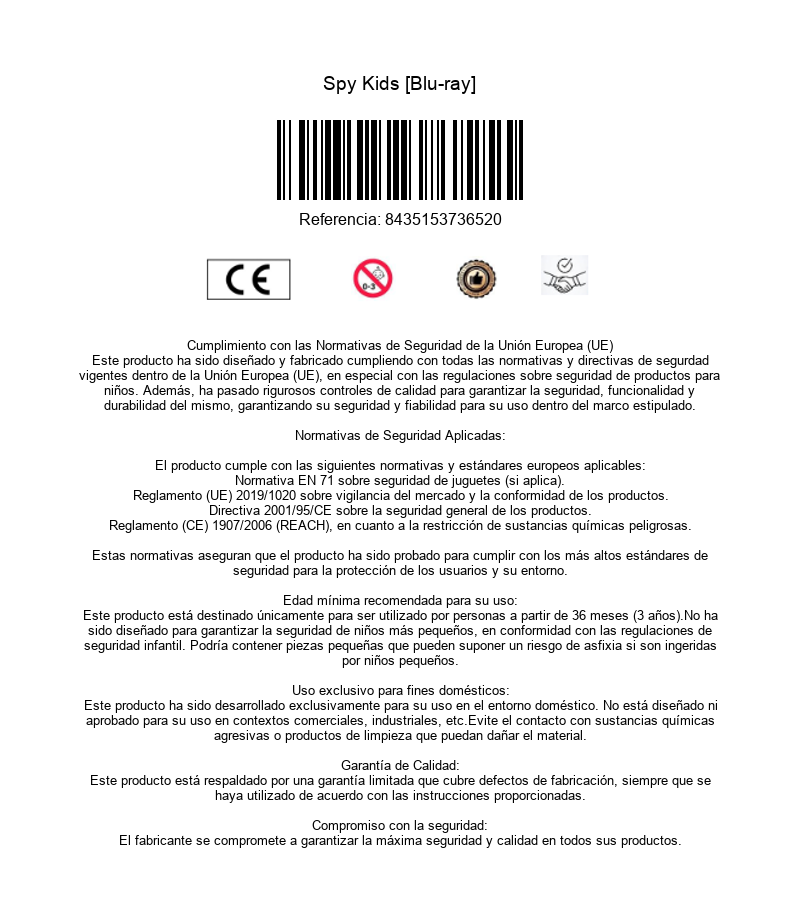 Spy Kids [Blu-ray]

Referencia: 8435153736520

CE

0-3

Cumplimiento con las Normativas de Seguridad de la Unión Europea (UE)
Este producto ha sido diseñado y fabricado cumpliendo con todas las normativas y directivas de segurdad vigentes dentro de la Unión Europea (UE), en especial con las regulaciones sobre seguridad de productos para niños. Además, ha pasado rigurosos controles de calidad para garantizar la seguridad, funcionalidad y durabilidad del mismo, garantizando su seguridad y fiabilidad para su uso dentro del marco estipulado.

Normativas de Seguridad Aplicadas:

El producto cumple con las siguientes normativas y estándares europeos aplicables:
Normativa EN 71 sobre seguridad de juguetes (si aplica).
Reglamento (UE) 2019/1020 sobre vigilancia del mercado y la conformidad de los productos.
Directiva 2001/95/CE sobre la seguridad general de los productos.
Reglamento (CE) 1907/2006 (REACH), en cuanto a la restricción de sustancias químicas peligrosas.

Estas normativas aseguran que el producto ha sido probado para cumplir con los más altos estándares de seguridad para la protección de los usuarios y su entorno.

Edad mínima recomendada para su uso:
Este producto está destinado únicamente para ser utilizado por personas a partir de 36 meses (3 años).No ha sido diseñado para garantizar la seguridad de niños más pequeños, en conformidad con las regulaciones de seguridad infantil. Podría contener piezas pequeñas que pueden suponer un riesgo de asfixia si son ingeridas por niños pequeños.

Uso exclusivo para fines domésticos:
Este producto ha sido desarrollado exclusivamente para su uso en el entorno doméstico. No está diseñado ni aprobado para su uso en contextos comerciales, industriales, etc.Evite el contacto con sustancias químicas agresivas o productos de limpieza que puedan dañar el material.

Garantía de Calidad:
Este producto está respaldado por una garantía limitada que cubre defectos de fabricación, siempre que se haya utilizado de acuerdo con las instrucciones proporcionadas.

Compromiso con la seguridad:
El fabricante se compromete a garantizar la máxima seguridad y calidad en todos sus productos.